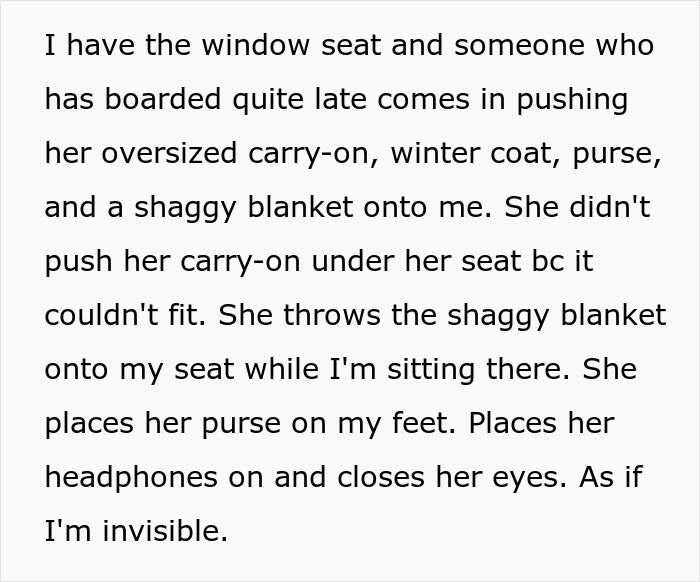 I have the window seat and someone who has boarded quite late comes in pushing her oversized carry-on, winter coat, purse, and a shaggy blanket onto me. She didn't push her carry-on under her seat bc it couldn't fit. She throws the shaggy blanket onto my seat while I'm sitting there. She places her purse on my feet. Places her headphones on and closes her eyes. As if I'm invisible.